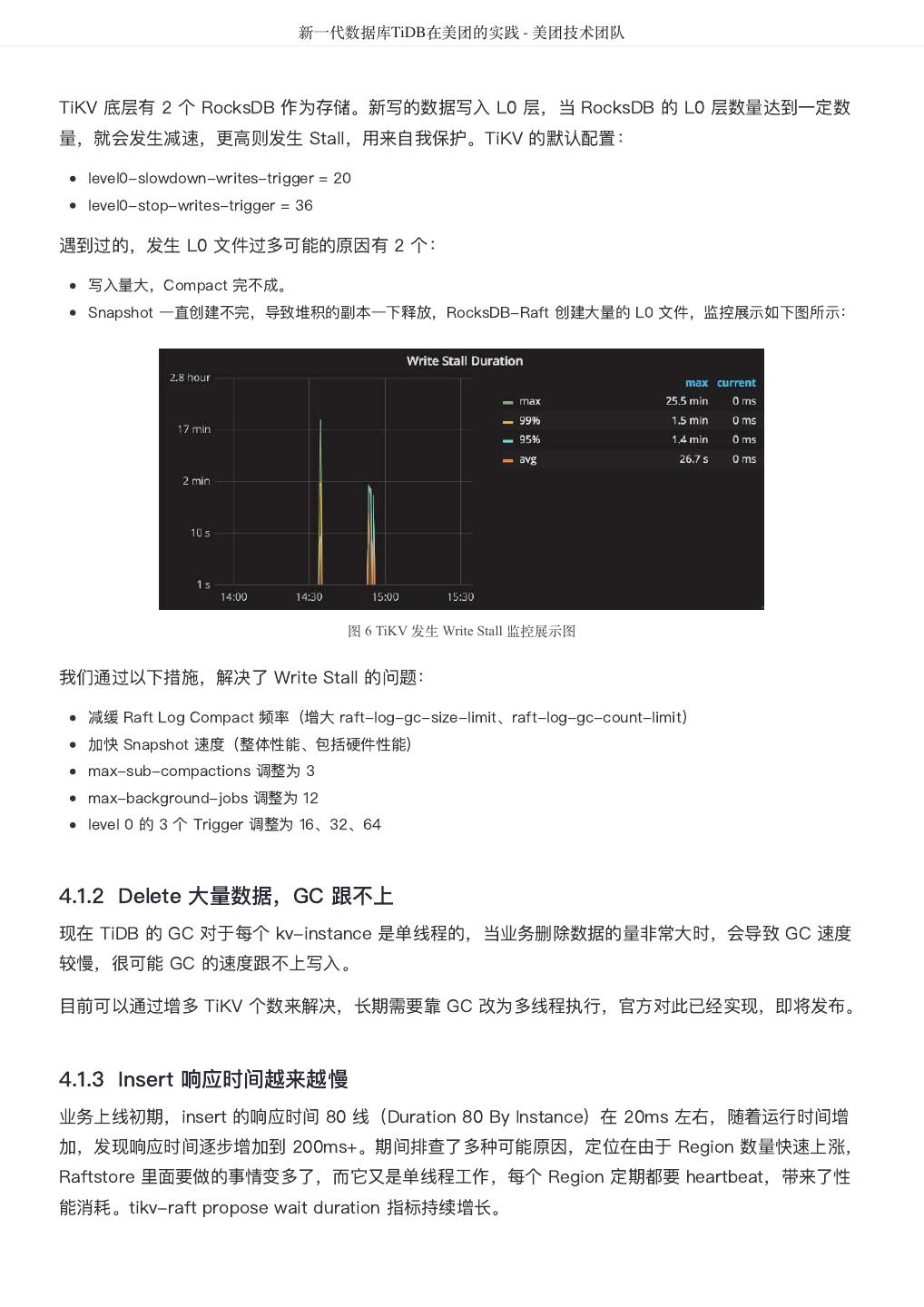 新一代数据库TiDB在美团的实践 - 美团技术团队

TiKV 底层有 2 个 RocksDB 作为存储。新写的数据写入 L0 层，当 RocksDB 的 L0 层数量达到一定数量，就会发生减速，更高则发生 Stall，用来自我保护。TiKV 的默认配置：

- level0-slowdown-writes-trigger = 20
- level0-stop-writes-trigger = 36

遇到过的，发生 L0 文件过多可能的原因有 2 个：

- 写入量大，Compact 完不成。
- Snapshot 一直创建不完，导致堆积的副本一下释放，RocksDB-Raft 创建大量的 L0 文件，监控展示如下图所示：

Write Stall Duration

2.8 hour
17 min
2 min
10 s
1 s
14:00 14:30 15:00 15:30

| | max | current |
|---|---|---|
| max | 25.5 min | 0 ms |
| 99% | 1.5 min | 0 ms |
| 95% | 1.4 min | 0 ms |
| avg | 26.7 s | 0 ms |

图 6 TiKV 发生 Write Stall 监控展示图

我们通过以下措施，解决了 Write Stall 的问题：

- 减缓 Raft Log Compact 频率（增大 raft-log-gc-size-limit、raft-log-gc-count-limit）
- 加快 Snapshot 速度（整体性能、包括硬件性能）
- max-sub-compactions 调整为 3
- max-background-jobs 调整为 12
- level 0 的 3 个 Trigger 调整为 16、32、64

4.1.2 Delete 大量数据，GC 跟不上

现在 TiDB 的 GC 对于每个 kv-instance 是单线程的，当业务删除数据的量非常大时，会导致 GC 速度较慢，很可能 GC 的速度跟不上写入。

目前可以通过增多 TiKV 个数来解决，长期需要靠 GC 改为多线程执行，官方对此已经实现，即将发布。

4.1.3 Insert 响应时间越来越慢

业务上线初期，insert 的响应时间 80 线（Duration 80 By Instance）在 20ms 左右，随着运行时间增加，发现响应时间逐步增加到 200ms+。期间排查了多种可能原因，定位在由于 Region 数量快速上涨，Raftstore 里面要做的事情变多了，而它又是单线程工作，每个 Region 定期都要 heartbeat，带来了性能消耗。tikv-raft propose wait duration 指标持续增长。